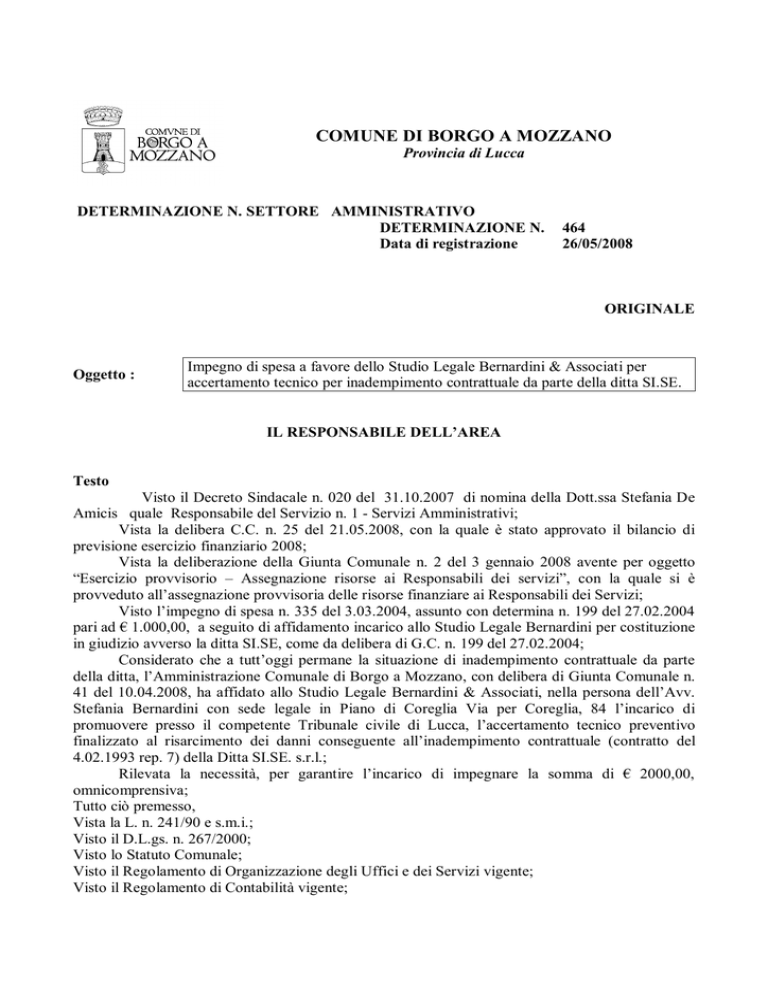 COMVNE DI
BORGO A
MOZZANO

COMUNE DI BORGO A MOZZANO
Provincia di Lucca

DETERMINAZIONE N. SETTORE AMMINISTRATIVO
DETERMINAZIONE N. 464
Data di registrazione 26/05/2008

ORIGINALE

Oggetto :

Impegno di spesa a favore dello Studio Legale Bernardini & Associati per accertamento tecnico per inadempimento contrattuale da parte della ditta SI.SE.

IL RESPONSABILE DELL'AREA

Testo

Visto il Decreto Sindacale n. 020 del 31.10.2007 di nomina della Dott.ssa Stefania De Amicis quale Responsabile del Servizio n. 1 - Servizi Amministrativi;

Vista la delibera C.C. n. 25 del 21.05.2008, con la quale è stato approvato il bilancio di previsione esercizio finanziario 2008;

Vista la deliberazione della Giunta Comunale n. 2 del 3 gennaio 2008 avente per oggetto "Esercizio provvisorio – Assegnazione risorse ai Responsabili dei servizi", con la quale si è provveduto all'assegnazione provvisoria delle risorse finanziare ai Responsabili dei Servizi;

Visto l'impegno di spesa n. 335 del 3.03.2004, assunto con determina n. 199 del 27.02.2004 pari ad € 1.000,00, a seguito di affidamento incarico allo Studio Legale Bernardini per costituzione in giudizio avverso la ditta SI.SE, come da delibera di G.C. n. 199 del 27.02.2004;

Considerato che a tutt'oggi permane la situazione di inadempimento contrattuale da parte della ditta, l'Amministrazione Comunale di Borgo a Mozzano, con delibera di Giunta Comunale n. 41 del 10.04.2008, ha affidato allo Studio Legale Bernardini & Associati, nella persona dell'Avv. Stefania Bernardini con sede legale in Piano di Coreglia Via per Coreglia, 84 l'incarico di promuovere presso il competente Tribunale civile di Lucca, l'accertamento tecnico preventivo finalizzato al risarcimento dei danni conseguente all'inadempimento contrattuale (contratto del 4.02.1993 rep. 7) della Ditta SI.SE. s.r.l.;

Rilevata la necessità, per garantire l'incarico di impegnare la somma di € 2000,00, omnicomprensiva;

Tutto ciò premesso,
Vista la L. n. 241/90 e s.m.i.;
Visto il D.L.gs. n. 267/2000;
Visto lo Statuto Comunale;
Visto il Regolamento di Organizzazione degli Uffici e dei Servizi vigente;
Visto il Regolamento di Contabilità vigente;